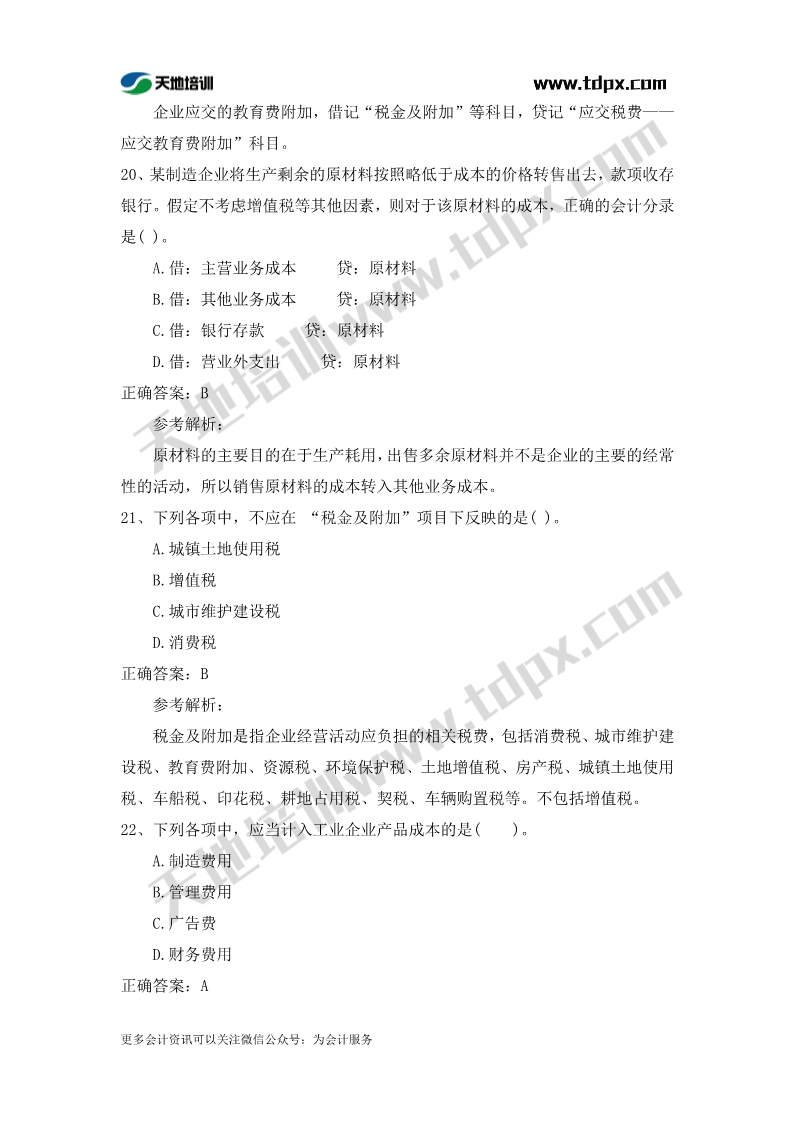 天地培训 www.tdpx.com

企业应交的教育费附加，借记“税金及附加”等科目，贷记“应交税费——应交教育费附加”科目。

20、某制造企业将生产剩余的原材料按照略低于成本的价格转售出去，款项收存银行。假定不考虑增值税等其他因素，则对于该原材料的成本，正确的会计分录是( )。

A.借：主营业务成本 贷：原材料

B.借：其他业务成本 贷：原材料

C.借：银行存款 贷：原材料

D.借：营业外支出 贷：原材料

正确答案：B

参考解析：

原材料的主要目的在于生产耗用，出售多余原材料并不是企业的主要的经常性的活动，所以销售原材料的成本转入其他业务成本。

21、下列各项中，不应在 “税金及附加”项目下反映的是( )。

A.城镇土地使用税

B.增值税

C.城市维护建设税

D.消费税

正确答案：B

参考解析：

税金及附加是指企业经营活动应负担的相关税费，包括消费税、城市维护建设税、教育费附加、资源税、环境保护税、土地增值税、房产税、城镇土地使用税、车船税、印花税、耕地占用税、契税、车辆购置税等。不包括增值税。

22、下列各项中，应当计入工业企业产品成本的是( )。

A.制造费用

B.管理费用

C.广告费

D.财务费用

正确答案：A

更多会计资讯可以关注微信公众号：为会计服务

天地培训www.tdpx.com
天地培训www.tdpx.com